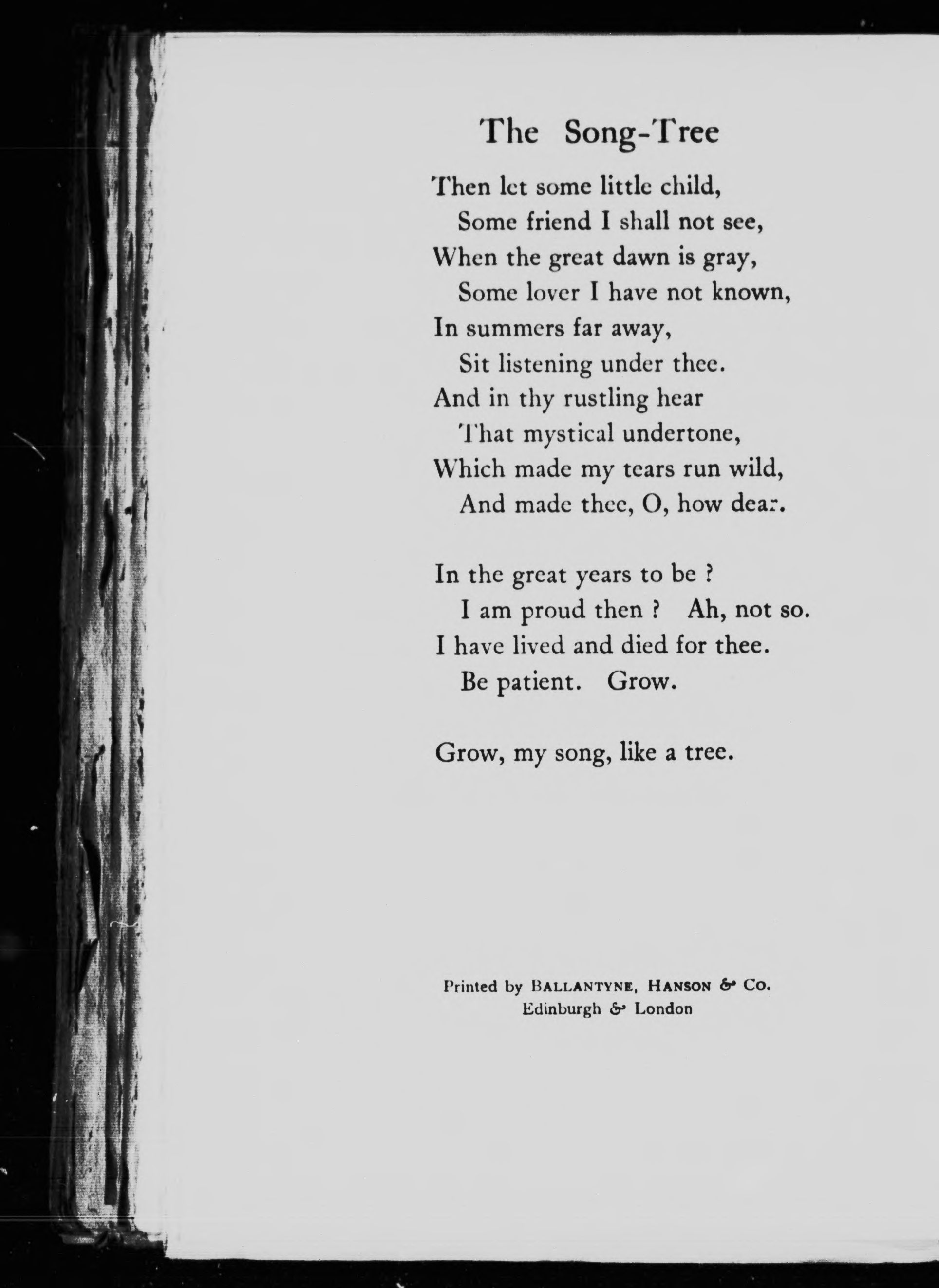 The Song-Tree

Then let some little child,
Some friend I shall not see,
When the great dawn is gray,
Some lover I have not known,
In summers far away,
Sit listening under thee.
And in thy rustling hear
That mystical undertone,
Which made my tears run wild,
And made thee, O, how dear.

In the great years to be ?
I am proud then ? Ah, not so.
I have lived and died for thee.
Be patient. Grow.

Grow, my song, like a tree.

Printed by BALLANTYNE, HANSON & CO.
Edinburgh & London